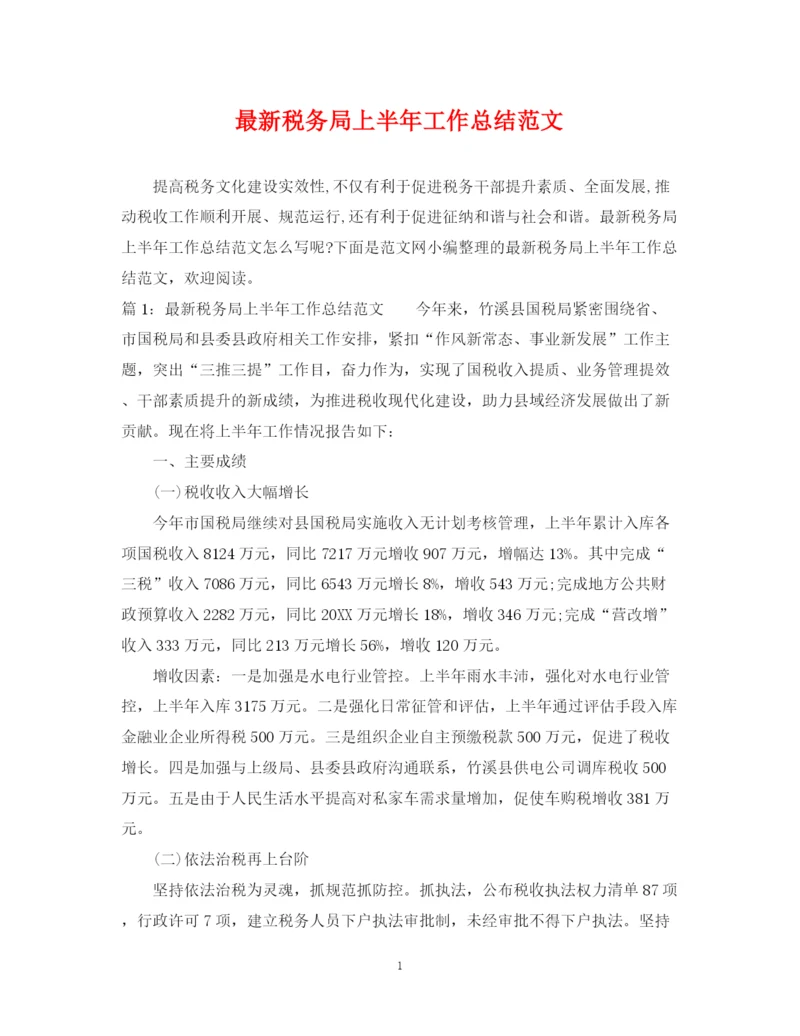 最新税务局上半年工作总结范文

提高税务文化建设实效性,不仅有利于促进税务干部提升素质、全面发展,推动税收工作顺利开展、规范运行,还有利于促进征纳和谐与社会和谐。最新税务局上半年工作总结范文怎么写呢?下面是范文网小编整理的最新税务局上半年工作总结范文，欢迎阅读。

篇1：最新税务局上半年工作总结范文　　今年来，竹溪县国税局紧密围绕省、市国税局和县委县政府相关工作安排，紧扣“作风新常态、事业新发展”工作主题，突出“三推三提”工作目，奋力作为，实现了国税收入提质、业务管理提效、干部素质提升的新成绩，为推进税收现代化建设，助力县域经济发展做出了新贡献。现在将上半年工作情况报告如下:

一、主要成绩

(一)税收收入大幅增长

今年市国税局继续对县国税局实施收入无计划考核管理，上半年累计入库各项国税收入8124万元，同比7217万元增收907万元，增幅达13%。其中完成“三税”收入7086万元，同比6543万元增长8%，增收543万元;完成地方公共财政预算收入2282万元，同比20XX万元增长18%，增收346万元;完成“营改增”收入333万元，同比213万元增长56%，增收120万元。

增收因素：一是加强是水电行业管控。上半年雨水丰沛，强化对水电行业管控，上半年入库3175万元。二是强化日常征管和评估，上半年通过评估手段入库金融业企业所得税500万元。三是组织企业自主预缴税款500万元，促进了税收增长。四是加强与上级局、县委县政府沟通联系，竹溪县供电公司调库税收500万元。五是由于人民生活水平提高对私家车需求量增加，促使车购税增收381万元。

(二)依法治税再上台阶

坚持依法治税为灵魂，抓规范抓防控。抓执法，公布税收执法权力清单87项，行政许可7项，建立税务人员下户执法审批制，未经审批不得下户执法。坚持

1